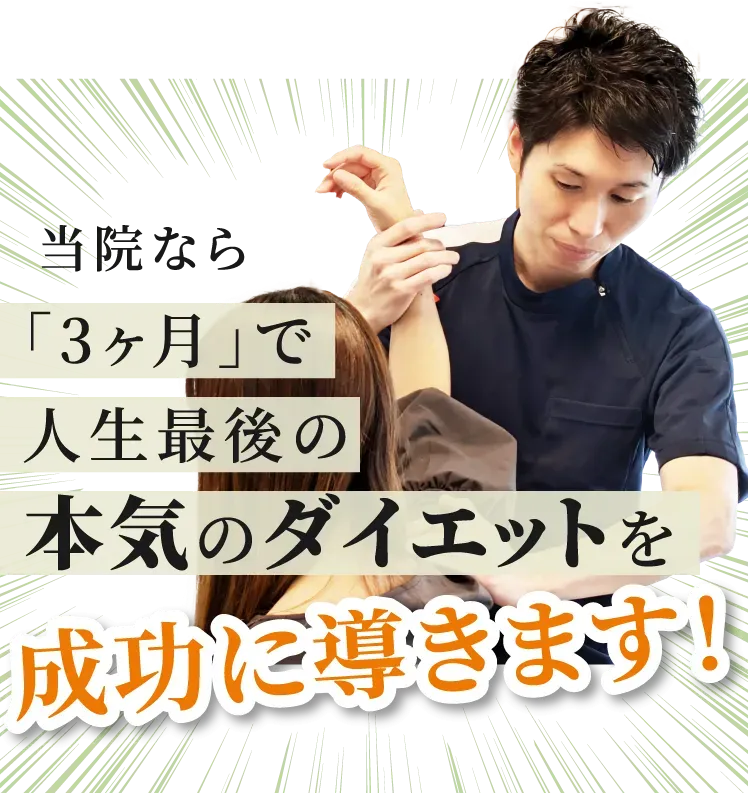 当院なら
「3ヶ月」で
人生最後の
本気のダイエットを
成功に導きます！